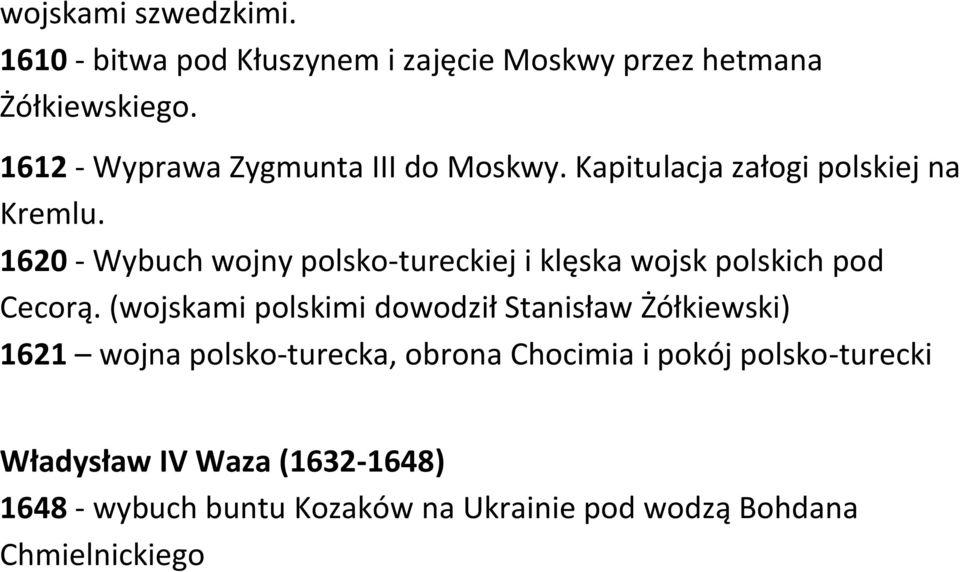 wojskami szwedzkimi.
1610 - bitwa pod Kłuszynem i zajęcie Moskwy przez hetmana Żółkiewskiego.

1612 - Wyprawa Zygmunta III do Moskwy. Kapitulacja załogi polskiej na Kremlu.
1620 - Wybuch wojny polsko-tureckiej i klęska wojsk polskich pod Cecorą. (wojskami polskimi dowodził Stanisław Żółkiewski)
1621 – wojna polsko-turecka, obrona Chocimia i pokój polsko-turecki

Władysław IV Waza (1632-1648)
1648 - wybuch buntu Kozaków na Ukrainie pod wodzą Bohdana Chmielnickiego